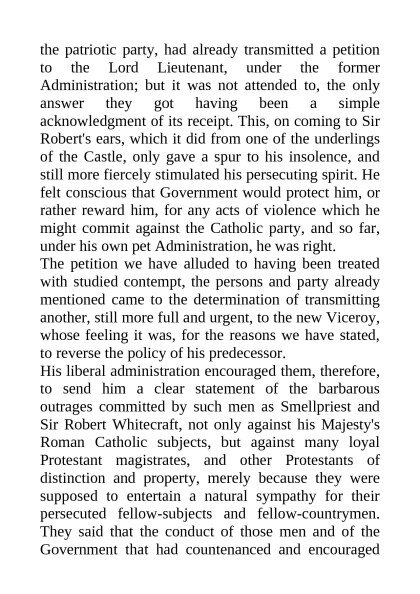 the patriotic party, had already transmitted a petition to the Lord Lieutenant, under the former Administration; but it was not attended to, the only answer they got having been a simple acknowledgment of its receipt. This, on coming to Sir Robert's ears, which it did from one of the underlings of the Castle, only gave a spur to his insolence, and still more fiercely stimulated his persecuting spirit. He felt conscious that Government would protect him, or rather reward him, for any acts of violence which he might commit against the Catholic party, and so far, under his own pet Administration, he was right.
The petition we have alluded to having been treated with studied contempt, the persons and party already mentioned came to the determination of transmitting another, still more full and urgent, to the new Viceroy, whose feeling it was, for the reasons we have stated, to reverse the policy of his predecessor.
His liberal administration encouraged them, therefore, to send him a clear statement of the barbarous outrages committed by such men as Smellpriest and Sir Robert Whitecraft, not only against his Majesty's Roman Catholic subjects, but against many loyal Protestant magistrates, and other Protestants of distinction and property, merely because they were supposed to entertain a natural sympathy for their persecuted fellow-subjects and fellow-countrymen. They said that the conduct of those men and of the Government that had countenanced and encouraged